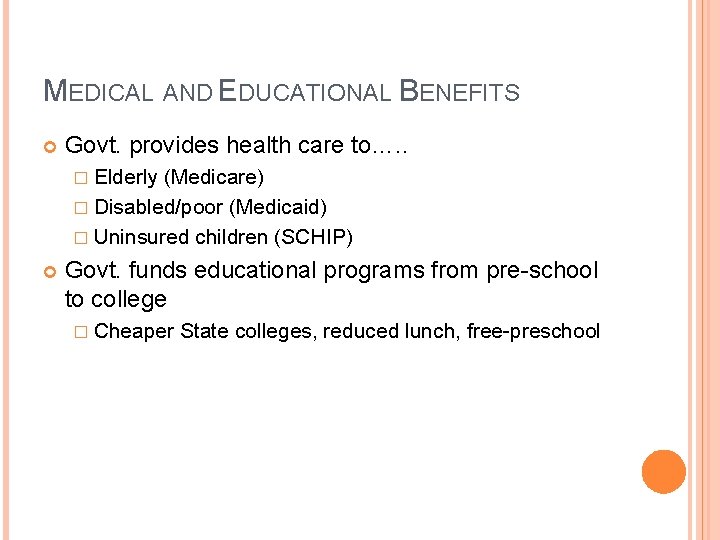 MEDICAL AND EDUCATIONAL BENEFITS

Govt. provides health care to…..

Elderly (Medicare)

Disabled/poor (Medicaid)

Uninsured children (SCHIP)

Govt. funds educational programs from pre-school to college

Cheaper State colleges, reduced lunch, free-preschool